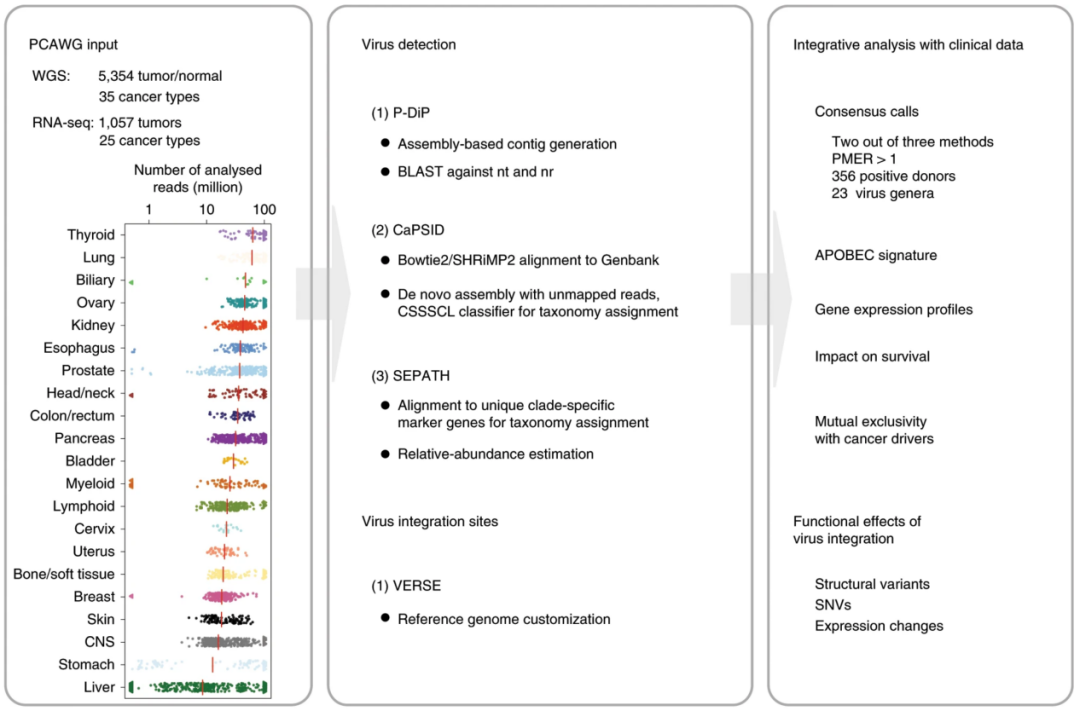 PCAWG input

WGS: 5,354 tumor/normal
35 cancer types

RNA-seq: 1,057 tumors
25 cancer types

Number of analysed reads (million)

1 10 100

Thyroid
Lung
Biliary
Ovary
Kidney
Esophagus
Prostate
Head/neck
Colon/rectum
Pancreas
Bladder
Myeloid
Lymphoid
Cervix
Uterus
Bone/soft tissue
Breast
Skin
CNS
Stomach
Liver

Virus detection

(1) P-DiP

● Assembly-based contig generation

● BLAST against nt and nr

(2) CaPSID

● Bowtie2/SHRiMP2 alignment to Genbank

● De novo assembly with unmapped reads, CSSSCL classifier for taxonomy assignment

(3) SEPATH

● Alignment to unique clade-specific marker genes for taxonomy assignment

● Relative-abundance estimation

Virus integration sites

(1) VERSE

● Reference genome customization

Integrative analysis with clinical data

Consensus calls

Two out of three methods
PMER > 1
356 positive donors
23 virus genera

APOBEC signature

Gene expression profiles

Impact on survival

Mutual exclusivity with cancer drivers

Functional effects of virus integration

Structural variants
SNVs
Expression changes